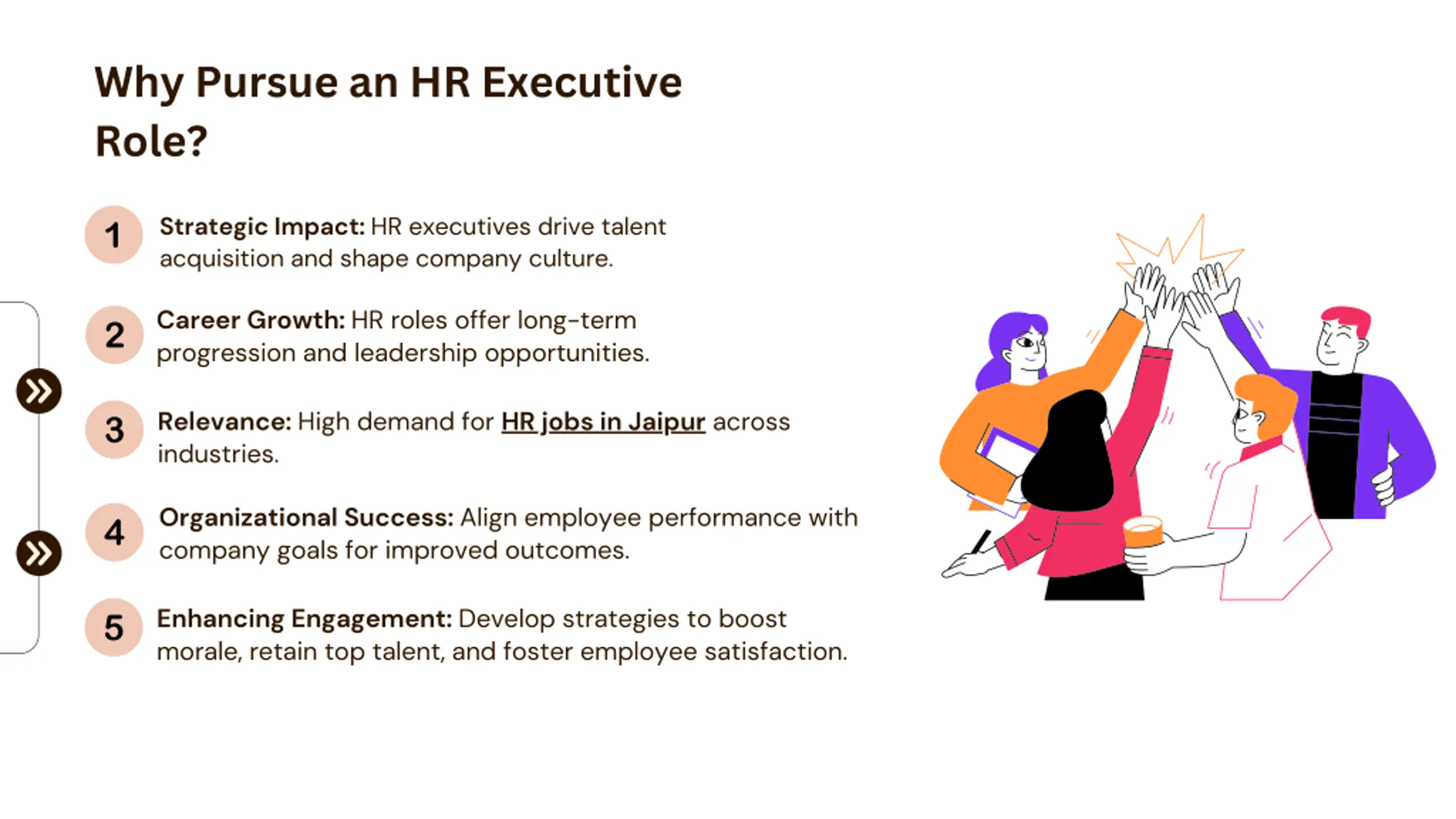 Why Pursue an HR Executive Role?

1 Strategic Impact: HR executives drive talent acquisition and shape company culture.

2 Career Growth: HR roles offer long-term progression and leadership opportunities.

3 Relevance: High demand for HR jobs in Jaipur across industries.

4 Organizational Success: Align employee performance with company goals for improved outcomes.

5 Enhancing Engagement: Develop strategies to boost morale, retain top talent, and foster employee satisfaction.